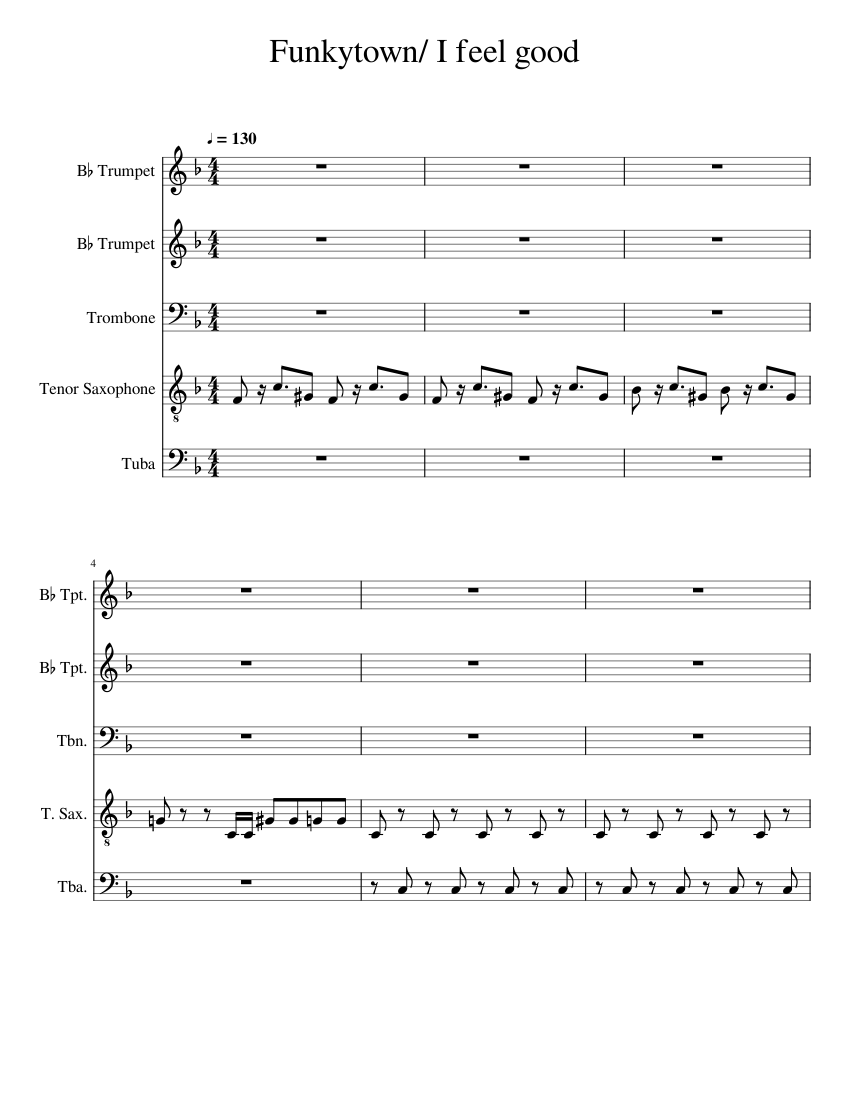 Funkytown/ I feel good

♩ = 130

B♭ Trumpet

B♭ Trumpet

Trombone

Tenor Saxophone

Tuba

4

B♭ Tpt.

B♭ Tpt.

Tbn.

T. Sax.

Tba.